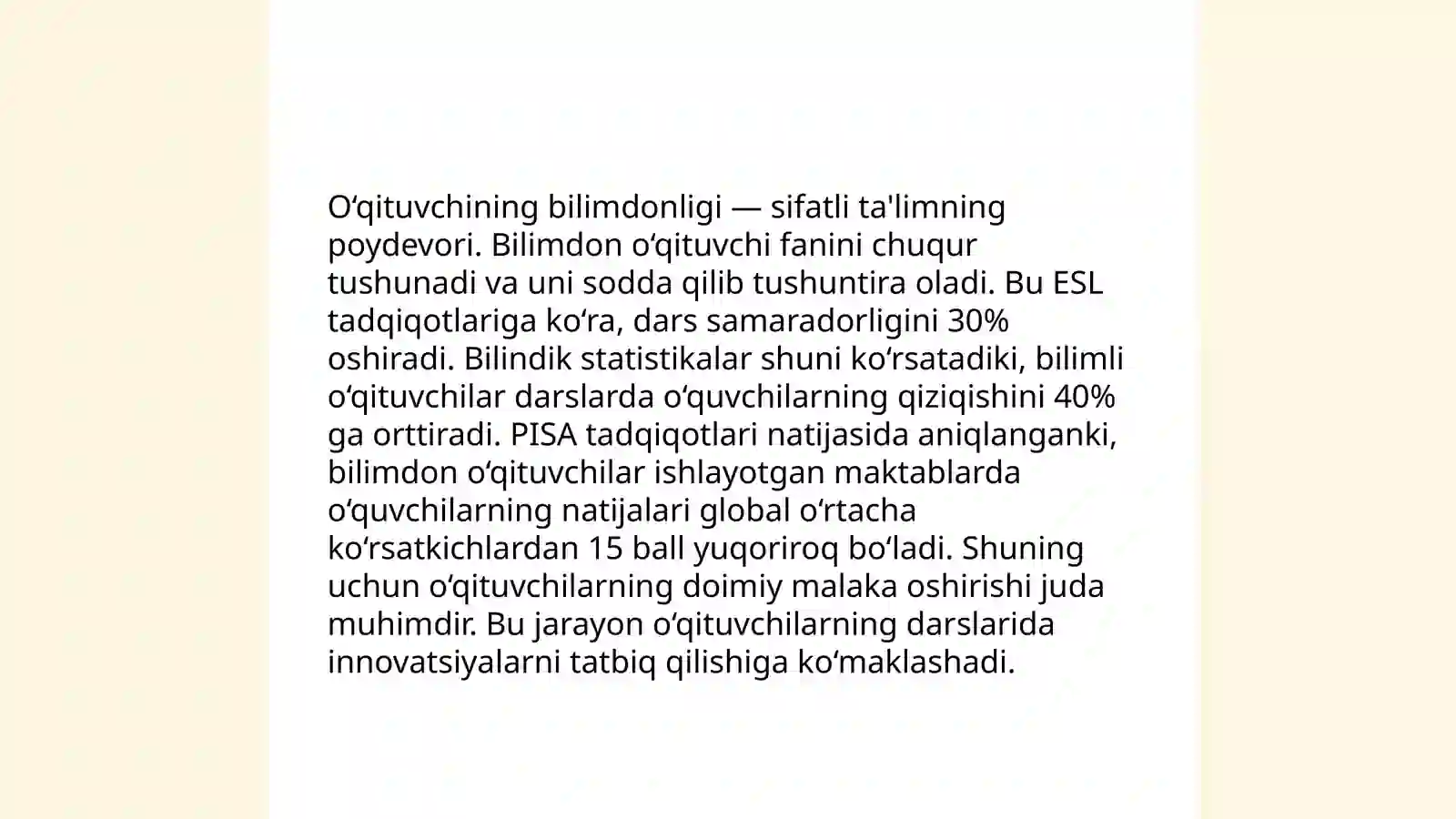 O‘qituvchining bilimdonligi — sifatli ta'limning poydevori. Bilimdon o‘qituvchi fanini chuqur tushunadi va uni sodda qilib tushuntira oladi. Bu ESL tadqiqotlariga ko‘ra, dars samaradorligini 30% oshiradi. Bilindik statistikalar shuni ko‘rsatadiki, bilimli o‘qituvchilar darslarda o‘quvchilarning qiziqishini 40% ga orttiradi. PISA tadqiqotlari natijasida aniqlanganki, bilimdon o‘qituvchilar ishlayotgan maktablarda o‘quvchilarning natijalari global o‘rtacha ko‘rsatkichlardan 15 ball yuqoriroq bo‘ladi. Shuning uchun o‘qituvchilarning doimiy malaka oshirishi juda muhimdir. Bu jarayon o‘qituvchilarning darslarida innovatsiyalarni tatbiq qilishiga ko‘maklashadi.